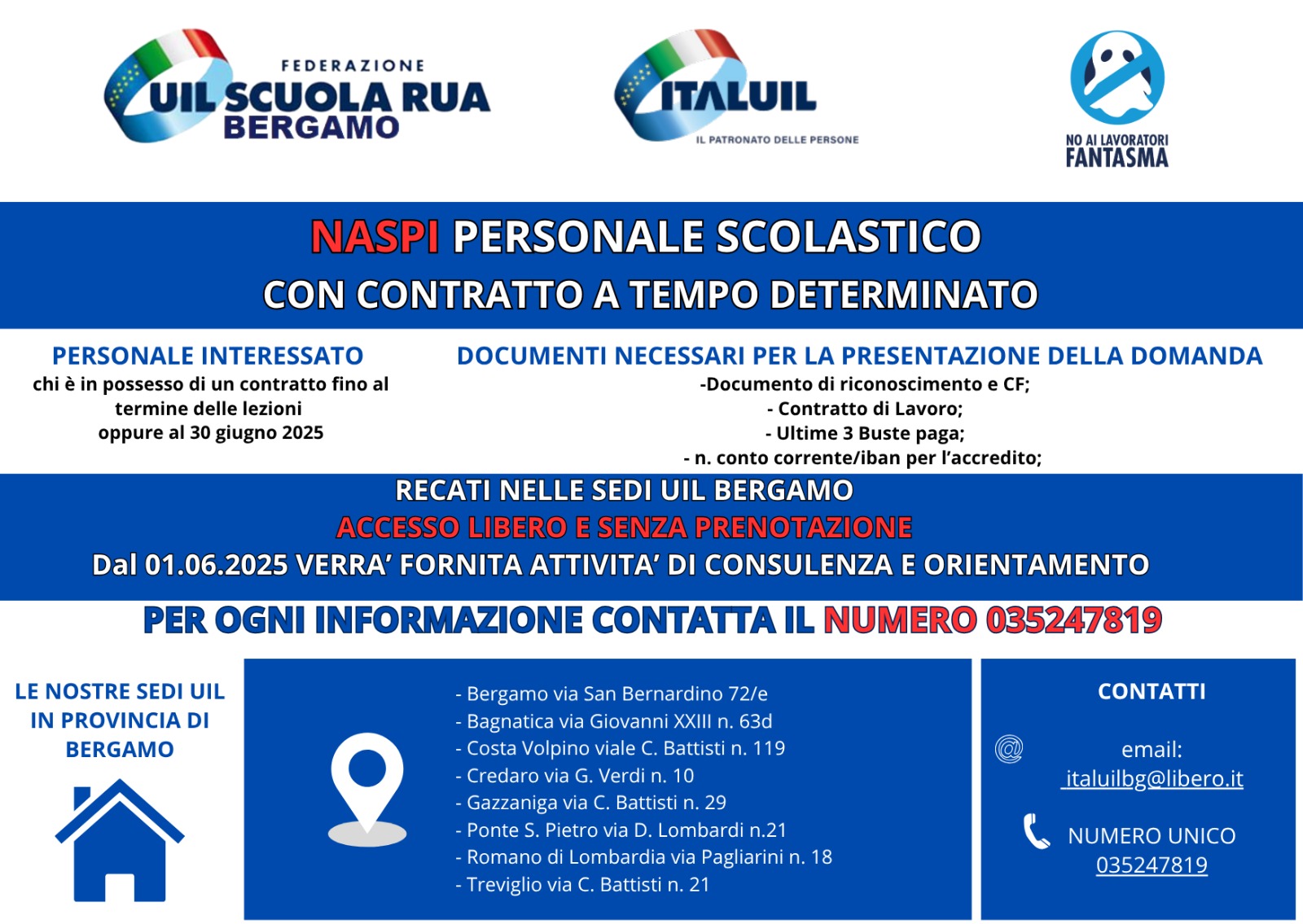 FEDERAZIONE
UIL SCUOLA RUA
BERGAMO

ITALUIL
IL PATRONATO DELLE PERSONE

NO AI LAVORATORI
FANTASMA

NASPI PERSONALE SCOLASTICO
CON CONTRATTO A TEMPO DETERMINATO

PERSONALE INTERESSATO
chi è in possesso di un contratto fino al termine delle lezioni oppure al 30 giugno 2025

DOCUMENTI NECESSARI PER LA PRESENTAZIONE DELLA DOMANDA
-Documento di riconoscimento e CF;
- Contratto di Lavoro;
- Ultime 3 Buste paga;
- n. conto corrente/iban per l'accredito;

RECATI NELLE SEDI UIL BERGAMO
ACCESSO LIBERO E SENZA PRENOTAZIONE
Dal 01.06.2025 VERRA' FORNITA ATTIVITA' DI CONSULENZA E ORIENTAMENTO

PER OGNI INFORMAZIONE CONTATTA IL NUMERO 035247819

LE NOSTRE SEDI UIL IN PROVINCIA DI BERGAMO

- Bergamo via San Bernardino 72/e
- Bagnatica via Giovanni XXIII n. 63d
- Costa Volpino viale C. Battisti n. 119
- Credaro via G. Verdi n. 10
- Gazzaniga via C. Battisti n. 29
- Ponte S. Pietro via D. Lombardi n.21
- Romano di Lombardia via Pagliarini n. 18
- Treviglio via C. Battisti n. 21

CONTATTI
email:
italuilbg@libero.it
NUMERO UNICO
035247819